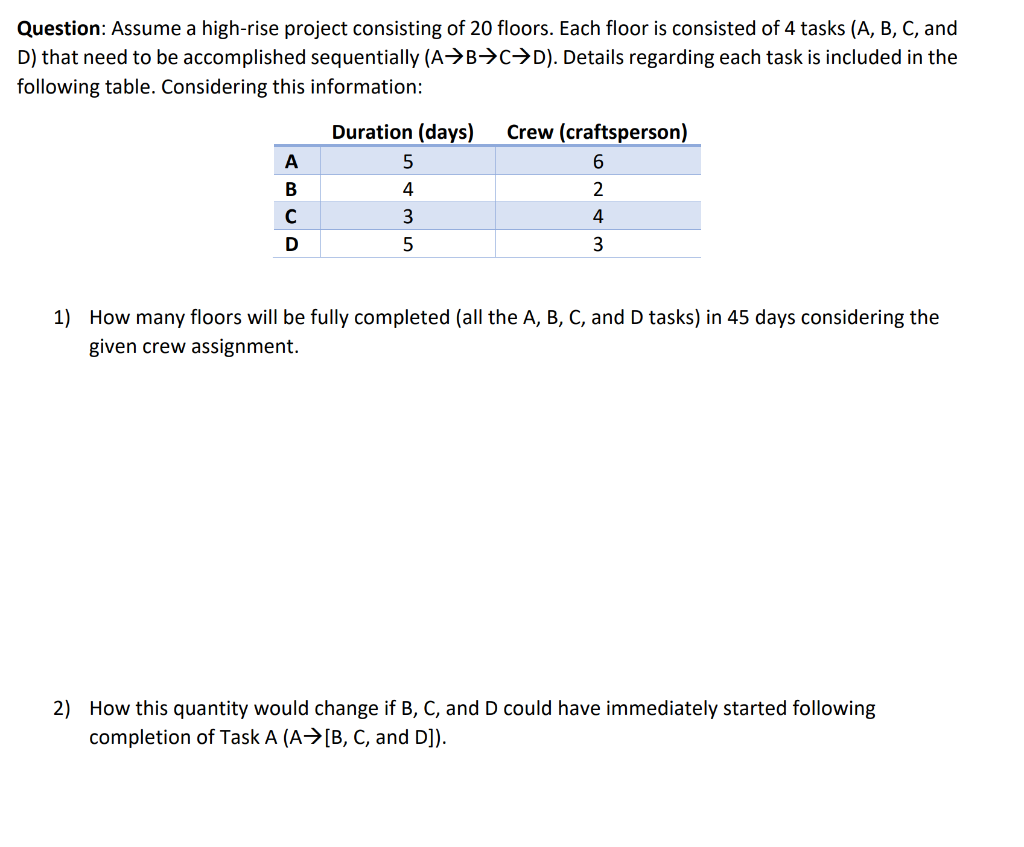 Question: Assume a high-rise project consisting of 20 floors. Each floor is consisted of 4 tasks (A, B, C, and D) that need to be accomplished sequentially (A→B→C→D). Details regarding each task is included in the following table. Considering this information:

| | Duration (days) | Crew (craftsperson) |
|---|---|---|
| A | 5 | 6 |
| B | 4 | 2 |
| C | 3 | 4 |
| D | 5 | 3 |

1) How many floors will be fully completed (all the A, B, C, and D tasks) in 45 days considering the given crew assignment.

2) How this quantity would change if B, C, and D could have immediately started following completion of Task A (A→[B, C, and D]).